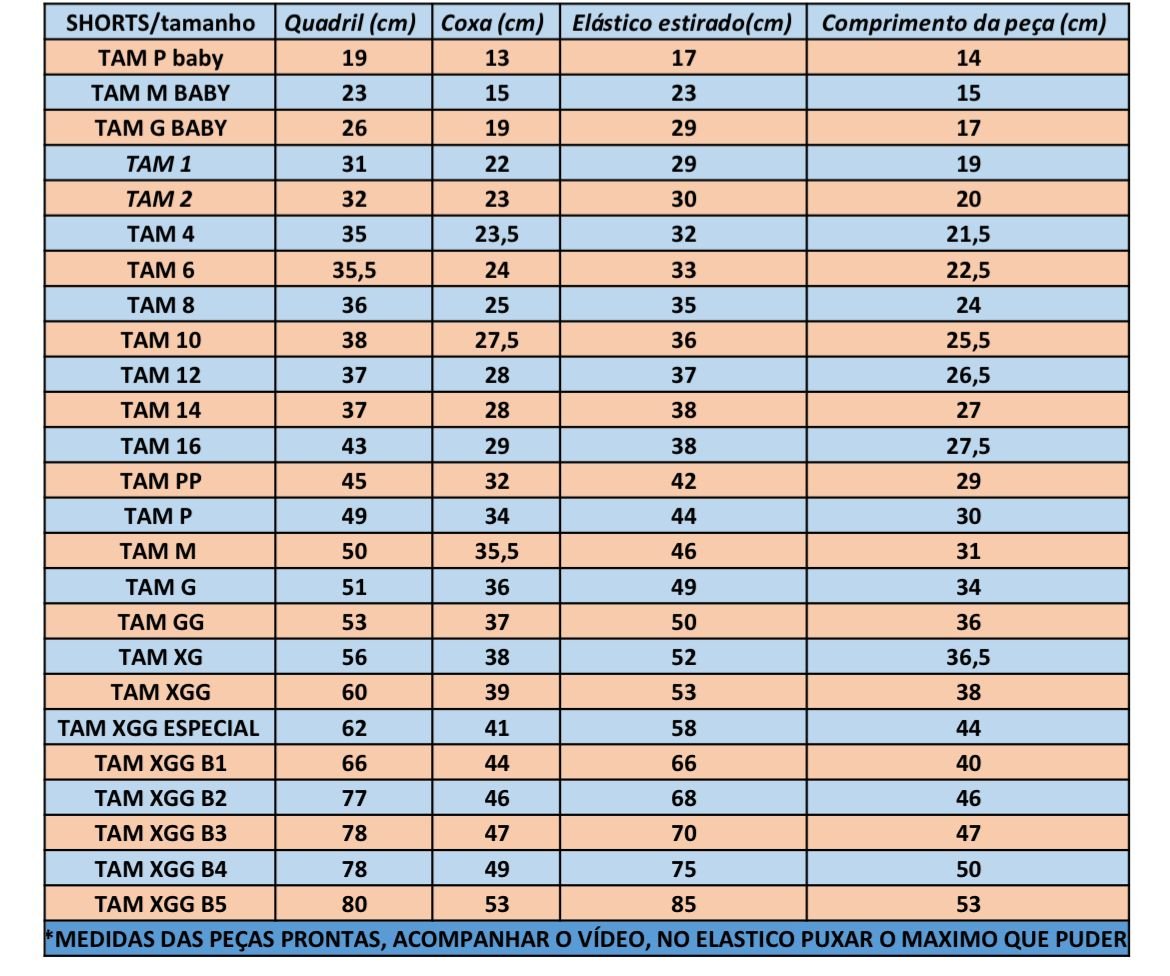 | SHORTS/tamanho | Quadril (cm) | Coxa (cm) | Elástico estirado(cm) | Comprimento da peça (cm) |
|---|---|---|---|---|
| TAM P baby | 19 | 13 | 17 | 14 |
| TAM M BABY | 23 | 15 | 23 | 15 |
| TAM G BABY | 26 | 19 | 29 | 17 |
| TAM 1 | 31 | 22 | 29 | 19 |
| TAM 2 | 32 | 23 | 30 | 20 |
| TAM 4 | 35 | 23,5 | 32 | 21,5 |
| TAM 6 | 35,5 | 24 | 33 | 22,5 |
| TAM 8 | 36 | 25 | 35 | 24 |
| TAM 10 | 38 | 27,5 | 36 | 25,5 |
| TAM 12 | 37 | 28 | 37 | 26,5 |
| TAM 14 | 37 | 28 | 38 | 27 |
| TAM 16 | 43 | 29 | 38 | 27,5 |
| TAM PP | 45 | 32 | 42 | 29 |
| TAM P | 49 | 34 | 44 | 30 |
| TAM M | 50 | 35,5 | 46 | 31 |
| TAM G | 51 | 36 | 49 | 34 |
| TAM GG | 53 | 37 | 50 | 36 |
| TAM XG | 56 | 38 | 52 | 36,5 |
| TAM XGG | 60 | 39 | 53 | 38 |
| TAM XGG ESPECIAL | 62 | 41 | 58 | 44 |
| TAM XGG B1 | 66 | 44 | 66 | 40 |
| TAM XGG B2 | 77 | 46 | 68 | 46 |
| TAM XGG B3 | 78 | 47 | 70 | 47 |
| TAM XGG B4 | 78 | 49 | 75 | 50 |
| TAM XGG B5 | 80 | 53 | 85 | 53 |

*MEDIDAS DAS PEÇAS PRONTAS, ACOMPANHAR O VÍDEO, NO ELASTICO PUXAR O MAXIMO QUE PUDER